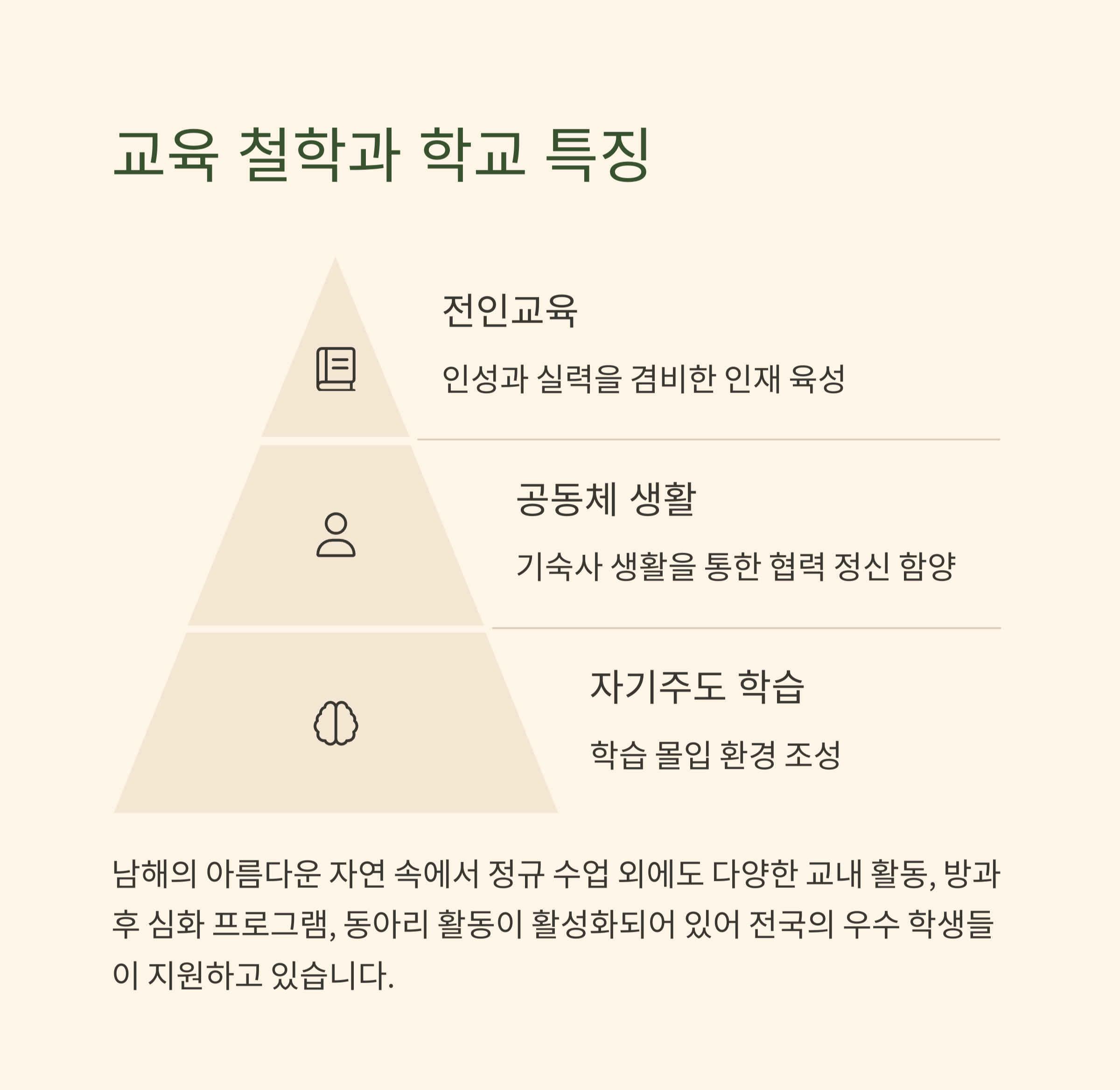 교육 철학과 학교 특징

전인교육

인성과 실력을 겸비한 인재 육성

공동체 생활

기숙사 생활을 통한 협력 정신 함양

자기주도 학습

학습 몰입 환경 조성

남해의 아름다운 자연 속에서 정규 수업 외에도 다양한 교내 활동, 방과 후 심화 프로그램, 동아리 활동이 활성화되어 있어 전국의 우수 학생들이 지원하고 있습니다.